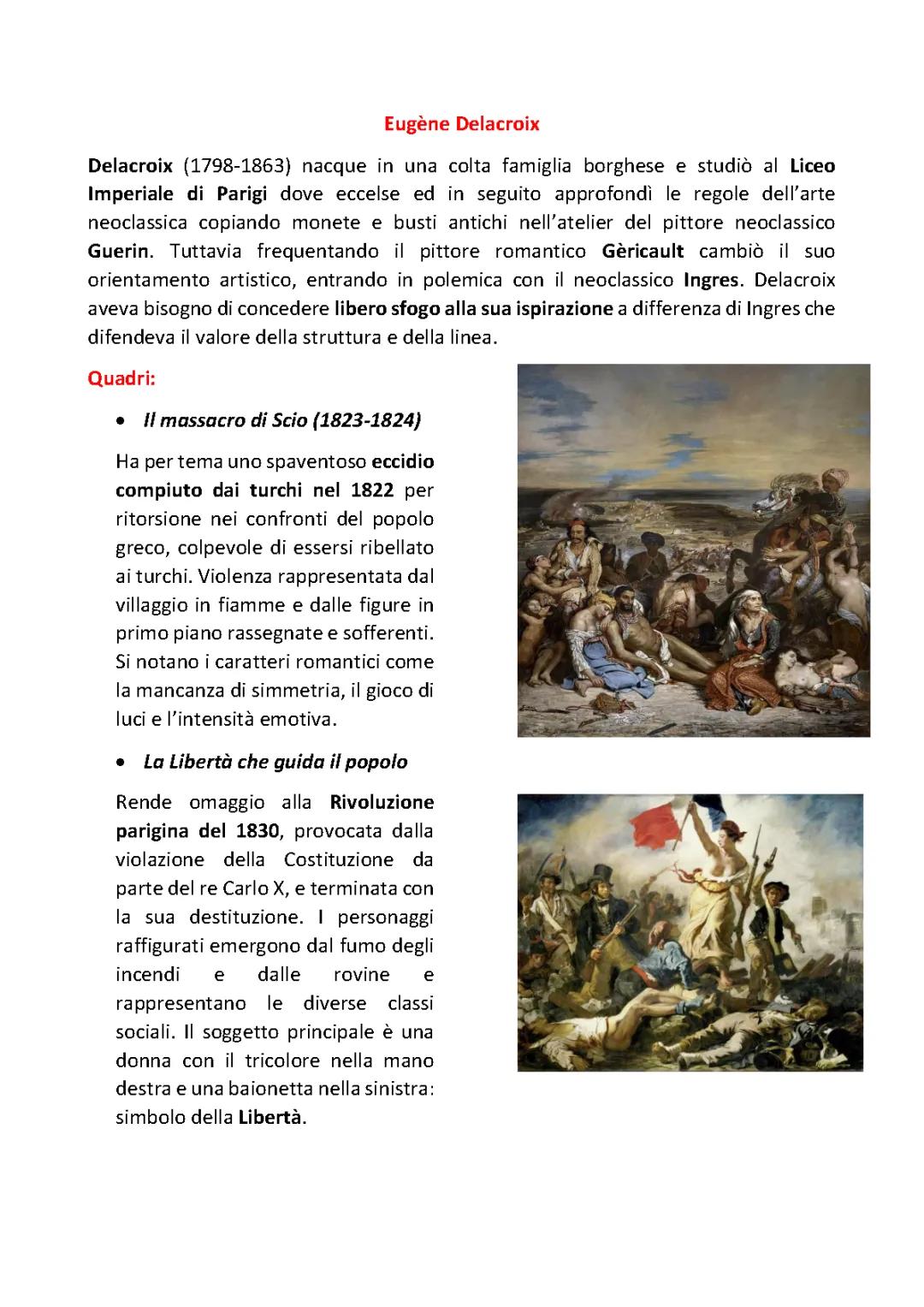 Eugène Delacroix

Delacroix (1798-1863) nacque in una colta famiglia borghese e studiò al Liceo Imperiale di Parigi dove eccelse ed in seguito approfondì le regole dell'arte neoclassica copiando monete e busti antichi nell'atelier del pittore neoclassico Guerin. Tuttavia frequentando il pittore romantico Gèricault cambiò il suo orientamento artistico, entrando in polemica con il neoclassico Ingres. Delacroix aveva bisogno di concedere libero sfogo alla sua ispirazione a differenza di Ingres che difendeva il valore della struttura e della linea.

Quadri:

• Il massacro di Scio (1823-1824)

Ha per tema uno spaventoso eccidio compiuto dai turchi nel 1822 per ritorsione nei confronti del popolo greco, colpevole di essersi ribellato ai turchi. Violenza rappresentata dal villaggio in fiamme e dalle figure in primo piano rassegnate e sofferenti. Si notano i caratteri romantici come la mancanza di simmetria, il gioco di luci e l'intensità emotiva.

• La Libertà che guida il popolo

Rende omaggio alla Rivoluzione parigina del 1830, provocata dalla violazione della Costituzione da parte del re Carlo X, e terminata con la sua destituzione. I personaggi raffigurati emergono dal fumo degli incendi e dalle rovine e rappresentano le diverse classi sociali. Il soggetto principale è una donna con il tricolore nella mano destra e una baionetta nella sinistra: simbolo della Libertà.